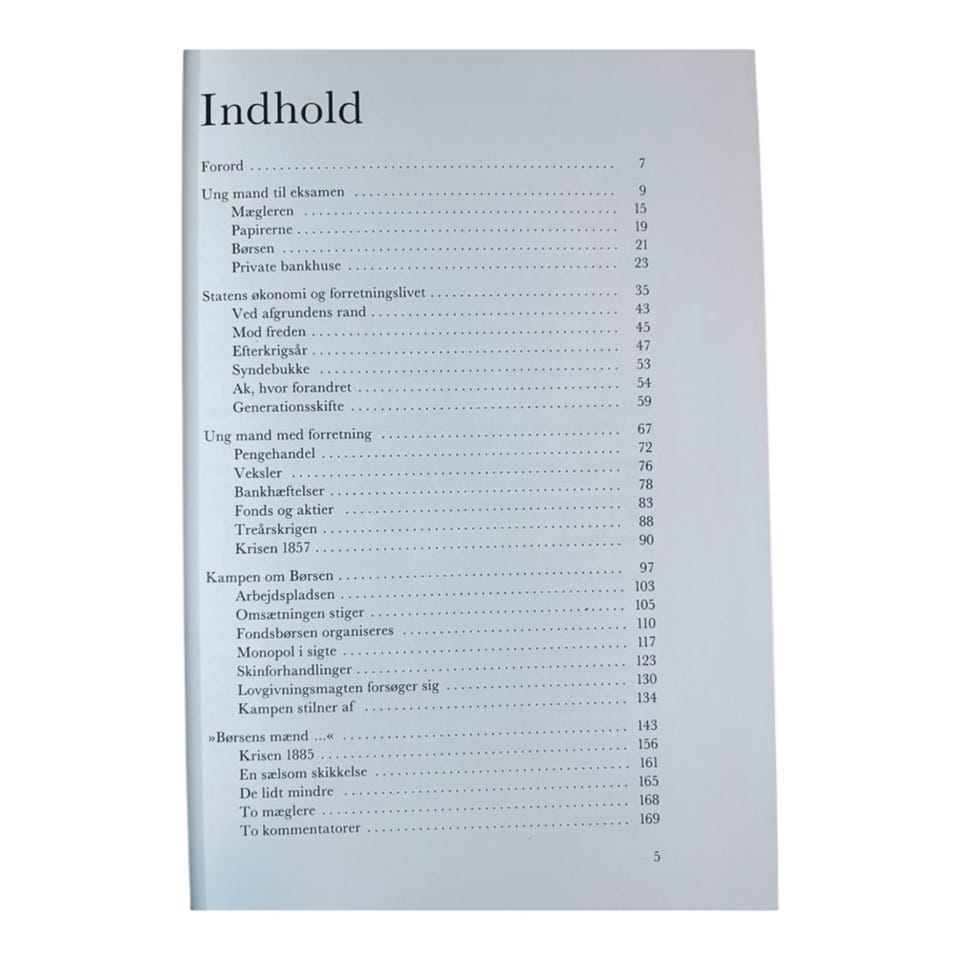 Indhold

Forord 7

Ung mand til eksamen 9
Mægleren 15
Papirerne 19
Børsen 21
Private bankhuse 23

Statens økonomi og forretningslivet 35
Ved afgrundens rand 43
Mod freden 45
Efterkrigsår 47
Syndebukke 53
Ak, hvor forandret 54
Generationsskifte 59

Ung mand med forretning 67
Pengehandel 72
Veksler 76
Bankhæftelser 78
Fonds og aktier 83
Treårskrigen 88
Krisen 1857 90

Kampen om Børsen 97
Arbejdspladsen 103
Omsætningen stiger 105
Fondsbørsen organiseres 110
Monopol i sigte 117
Skinforhandlinger 123
Lovgivningsmagten forsøger sig 130
Kampen stilner af 134

»Børsens mænd ...« 143
Krisen 1885 156
En sælsom skikkelse 161
De lidt mindre 165
To mæglere 168
To kommentatorer 169

5